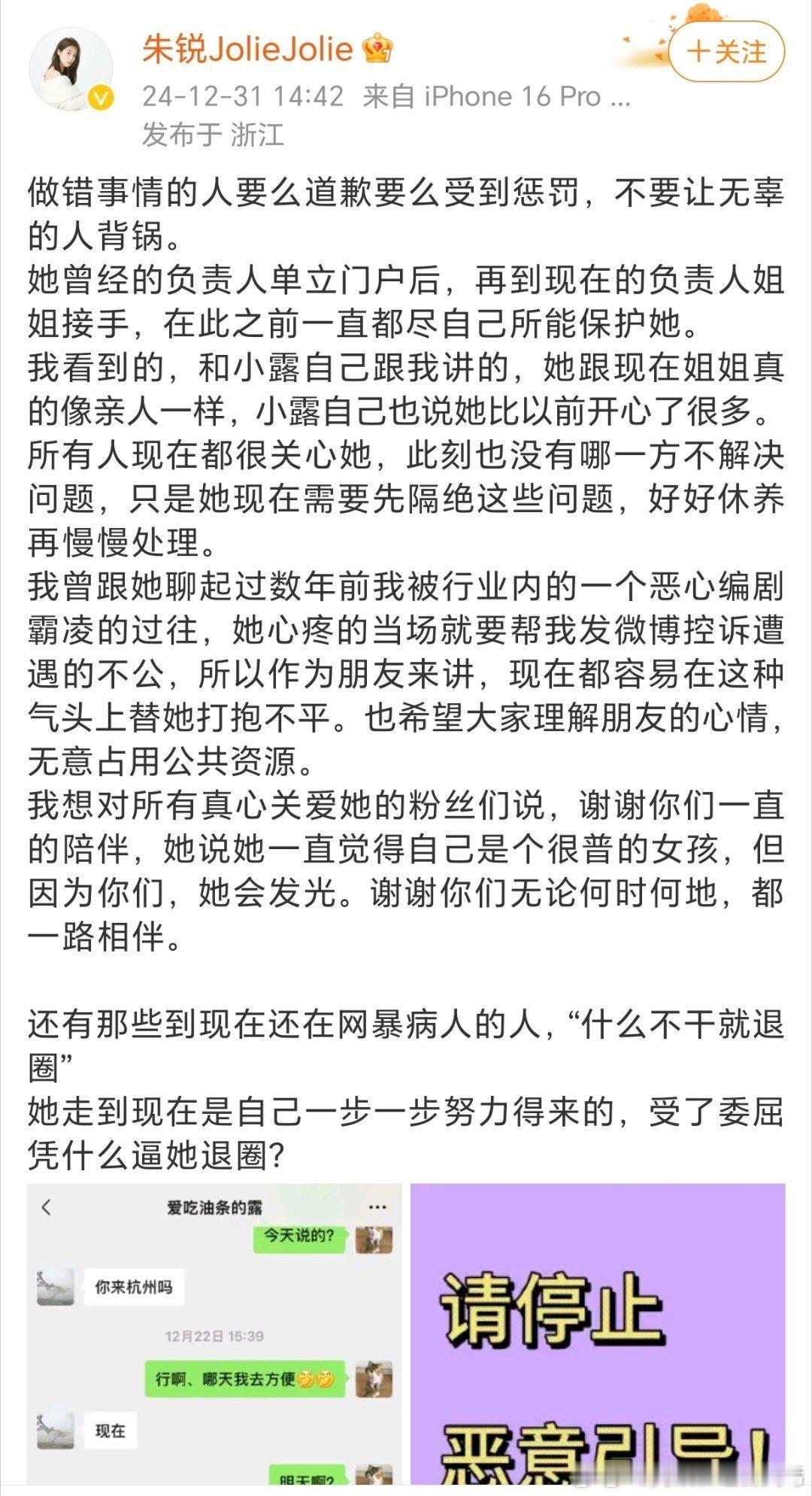 朱锐JolieJolie
＋关注
24-12-31 14:42 来自 iPhone 16 Pro ...
发布于 浙江

做错事情的人要么道歉要么受到惩罚，不要让无辜的人背锅。
她曾经的负责人单立门户后，再到现在的负责人姐姐接手，在此之前一直都尽自己所能保护她。
我看到的，和小露自己跟我讲的，她跟现在姐姐真的像亲人一样，小露自己也说她比以前开心了很多。
所有人现在都很关心她，此刻也没有哪一方不解决问题，只是她现在需要先隔绝这些问题，好好休养再慢慢处理。
我曾跟她聊起过数年前我被行业内的一个恶心编剧霸凌的过往，她心疼的当场就要帮我发微博控诉遭遇的不公，所以作为朋友来讲，现在都容易在这种气头上替她打抱不平。也希望大家理解朋友的心情，无意占用公共资源。
我想对所有真心关爱她的粉丝们说，谢谢你们一直的陪伴，她说她一直觉得自己是个很普的女孩，但因为你们，她会发光。谢谢你们无论何时何地，都一路相伴。

还有那些到现在还在网暴病人的人，“什么不干就退圈”
她走到现在是自己一步一步努力得来的，受了委屈凭什么逼她退圈？

爱吃油条的露
今天说的？
你来杭州吗
12月22日 15:39
行啊、哪天我去方便
现在
明天啊?

请停止
恶意引导！